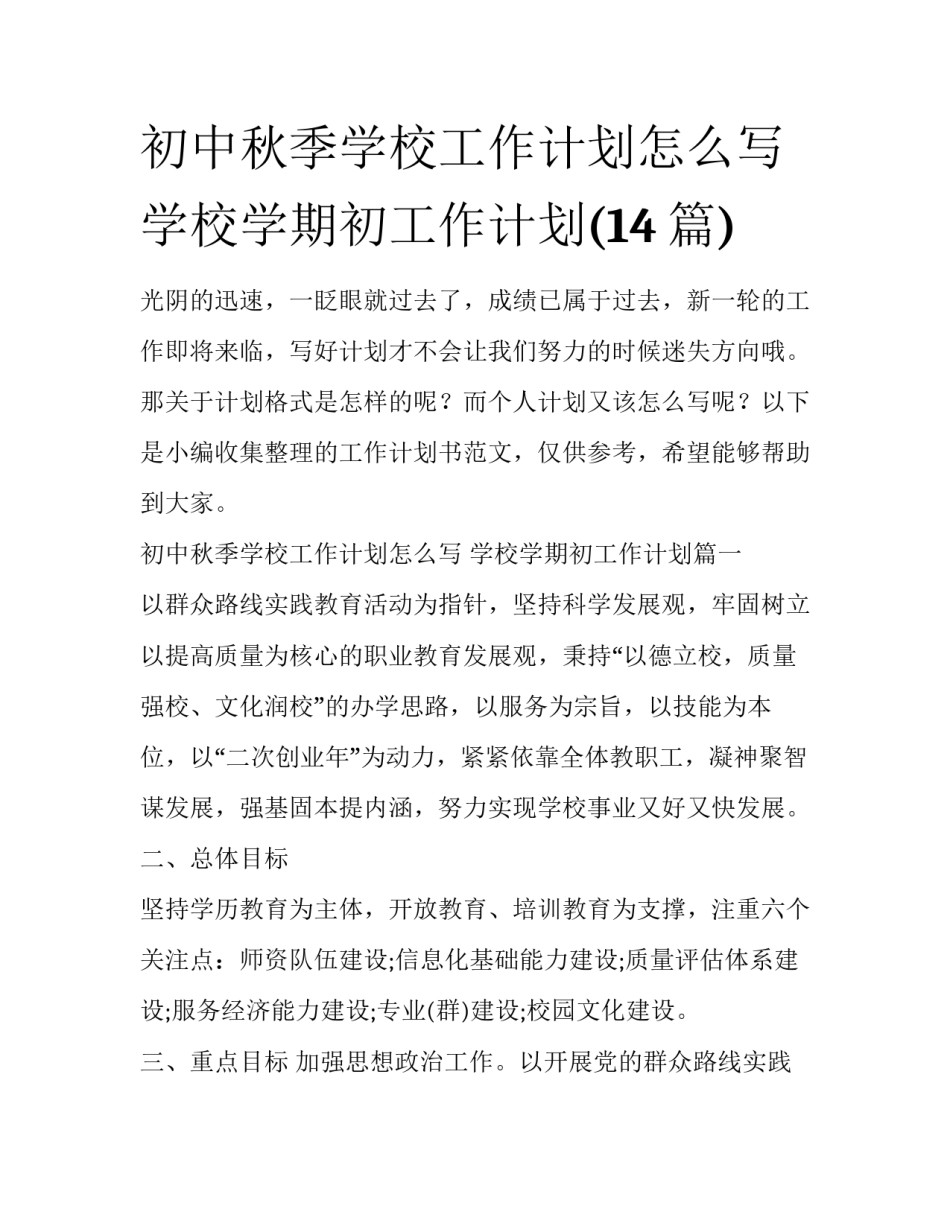 初中秋季学校工作计划怎么写 学校学期初工作计划(14 篇)

光阴的迅速，一眨眼就过去了，成绩已属于过去，新一轮的工作即将来临，写好计划才不会让我们努力的时候迷失方向哦。那关于计划格式是怎样的呢？而个人计划又该怎么写呢？以下是小编收集整理的工作计划书范文，仅供参考，希望能够帮助到大家。

初中秋季学校工作计划怎么写 学校学期初工作计划篇一

以群众路线实践教育活动为指针，坚持科学发展观，牢固树立以提高质量为核心的职业教育发展观，秉持“以德立校，质量强校、文化润校”的办学思路，以服务为宗旨，以技能为本位，以“二次创业年”为动力，紧紧依靠全体教职工，凝神聚智谋发展，强基固本提内涵，努力实现学校事业又好又快发展。

二、总体目标

坚持学历教育为主体，开放教育、培训教育为支撑，注重六个关注点：师资队伍建设;信息化基础能力建设;质量评估体系建设;服务经济能力建设;专业(群)建设;校园文化建设。

三、重点目标 加强思想政治工作。以开展党的群众路线实践